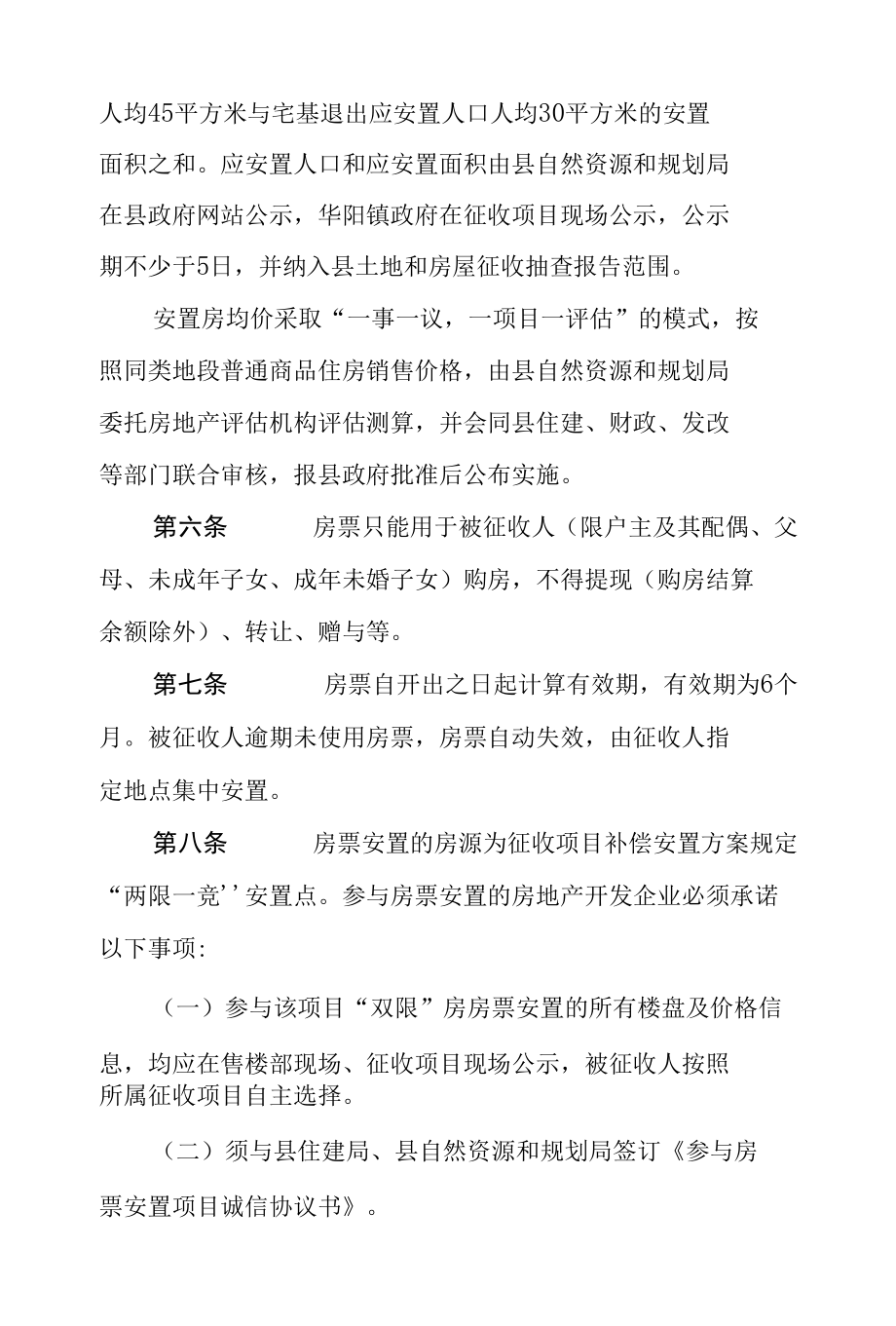 人均45平方米与宅基退出应安置人口人均30平方米的安置面积之和。应安置人口和应安置面积由县自然资源和规划局在县政府网站公示，华阳镇政府在征收项目现场公示，公示期不少于5日，并纳入县土地和房屋征收抽查报告范围。

安置房均价采取“一事一议，一项目一评估”的模式，按照同类地段普通商品住房销售价格，由县自然资源和规划局委托房地产评估机构评估测算，并会同县住建、财政、发改等部门联合审核，报县政府批准后公布实施。

第六条　　房票只能用于被征收人（限户主及其配偶、父母、未成年子女、成年未婚子女）购房，不得提现（购房结算余额除外）、转让、赠与等。

第七条　　房票自开出之日起计算有效期，有效期为6个月。被征收人逾期未使用房票，房票自动失效，由征收人指定地点集中安置。

第八条　　房票安置的房源为征收项目补偿安置方案规定“两限一竞''安置点。参与房票安置的房地产开发企业必须承诺以下事项:

（一）参与该项目“双限”房房票安置的所有楼盘及价格信息，均应在售楼部现场、征收项目现场公示，被征收人按照所属征收项目自主选择。

（二）须与县住建局、县自然资源和规划局签订《参与房票安置项目诚信协议书》。